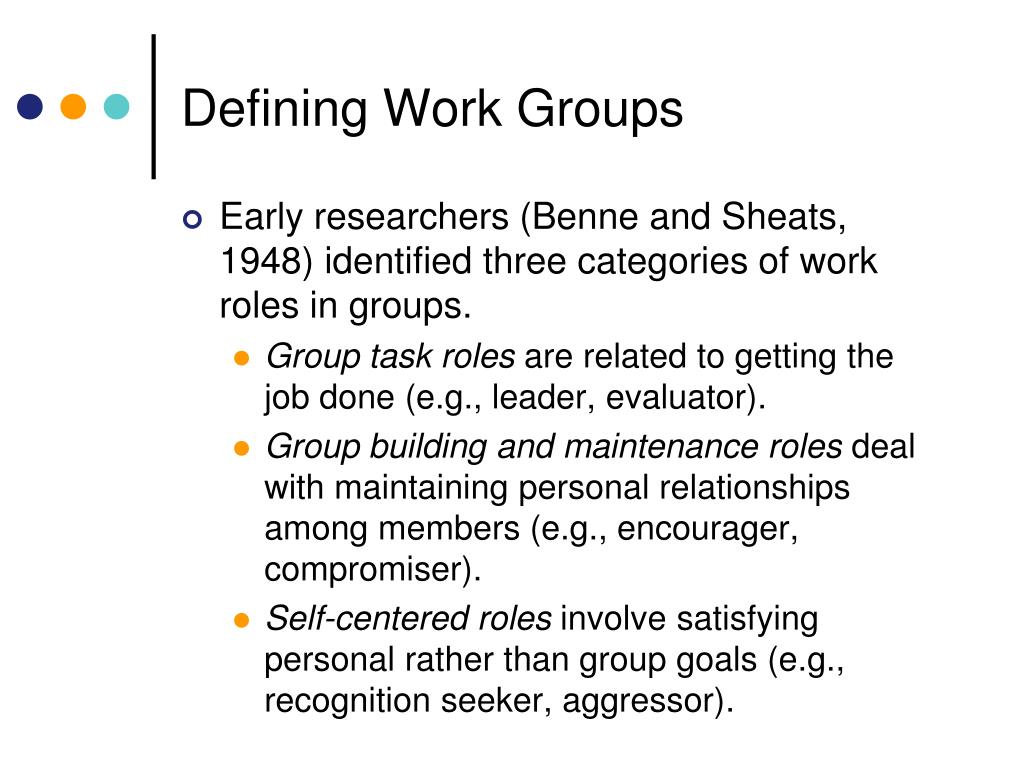 Defining Work Groups

Early researchers (Benne and Sheats, 1948) identified three categories of work roles in groups.

Group task roles are related to getting the job done (e.g., leader, evaluator).

Group building and maintenance roles deal with maintaining personal relationships among members (e.g., encourager, compromiser).

Self-centered roles involve satisfying personal rather than group goals (e.g., recognition seeker, aggressor).